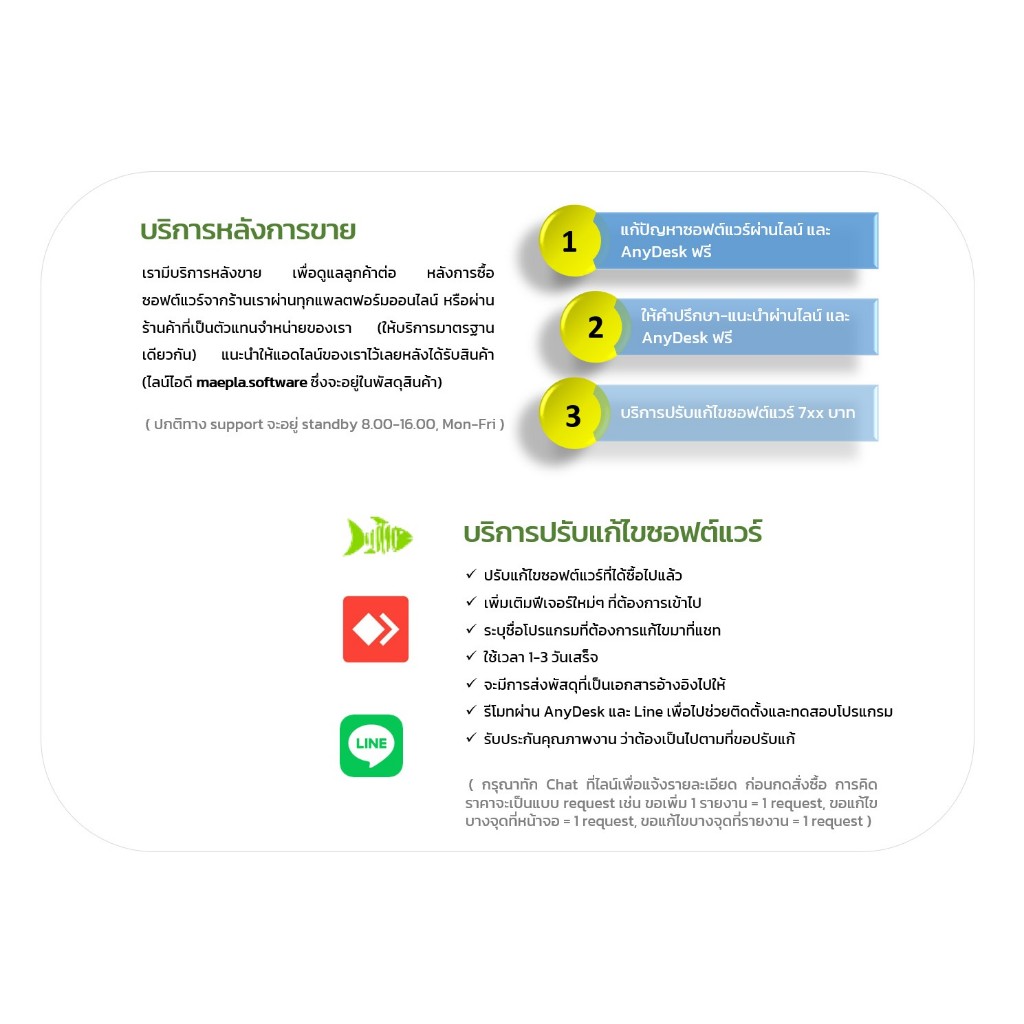 บริการหลังการขาย

เรามีบริการหลังขาย เพื่อดูแลลูกค้าต่อ หลังการซื้อซอฟต์แวร์จากร้านเราผ่านทุกแพลตฟอร์มออนไลน์ หรือผ่านร้านค้าที่เป็นตัวแทนจำหน่ายของเรา (ให้บริการมาตรฐานเดียวกัน) แนะนำให้แอดไลน์ของเราไว้เลยหลังได้รับสินค้า (ไลน์ไอดี maepla.software ซึ่งจะอยู่ในพัสดุสินค้า)

( ปกติทาง support จะอยู่ standby 8.00-16.00, Mon-Fri )

1 แก้ปัญหาซอฟต์แวร์ผ่านไลน์ และ AnyDesk ฟรี

2 ให้คำปรึกษา-แนะนำผ่านไลน์ และ AnyDesk ฟรี

3 บริการปรับแก้ไขซอฟต์แวร์ 7xx บาท

บริการปรับแก้ไขซอฟต์แวร์

✓ ปรับแก้ไขซอฟต์แวร์ที่ได้ซื้อไปแล้ว
✓ เพิ่มเติมฟีเจอร์ใหม่ๆ ที่ต้องการเข้าไป
✓ ระบุชื่อโปรแกรมที่ต้องการแก้ไขมาที่แชท
✓ ใช้เวลา 1-3 วันเสร็จ
✓ จะมีการส่งพัสดุที่เป็นเอกสารอ้างอิงไปให้
✓ รีโมทผ่าน AnyDesk และ Line เพื่อไปช่วยติดตั้งและทดสอบโปรแกรม
✓ รับประกันคุณภาพงาน ว่าต้องเป็นไปตามที่ขอปรับแก้

LINE

( กรุณาทัก Chat ที่ไลน์เพื่อแจ้งรายละเอียด ก่อนกดสั่งซื้อ การคิดราคาจะเป็นแบบ request เช่น ขอเพิ่ม 1 รายงาน = 1 request, ขอแก้ไขบางจุดที่หน้าจอ = 1 request, ขอแก้ไขบางจุดที่รายงาน = 1 request )